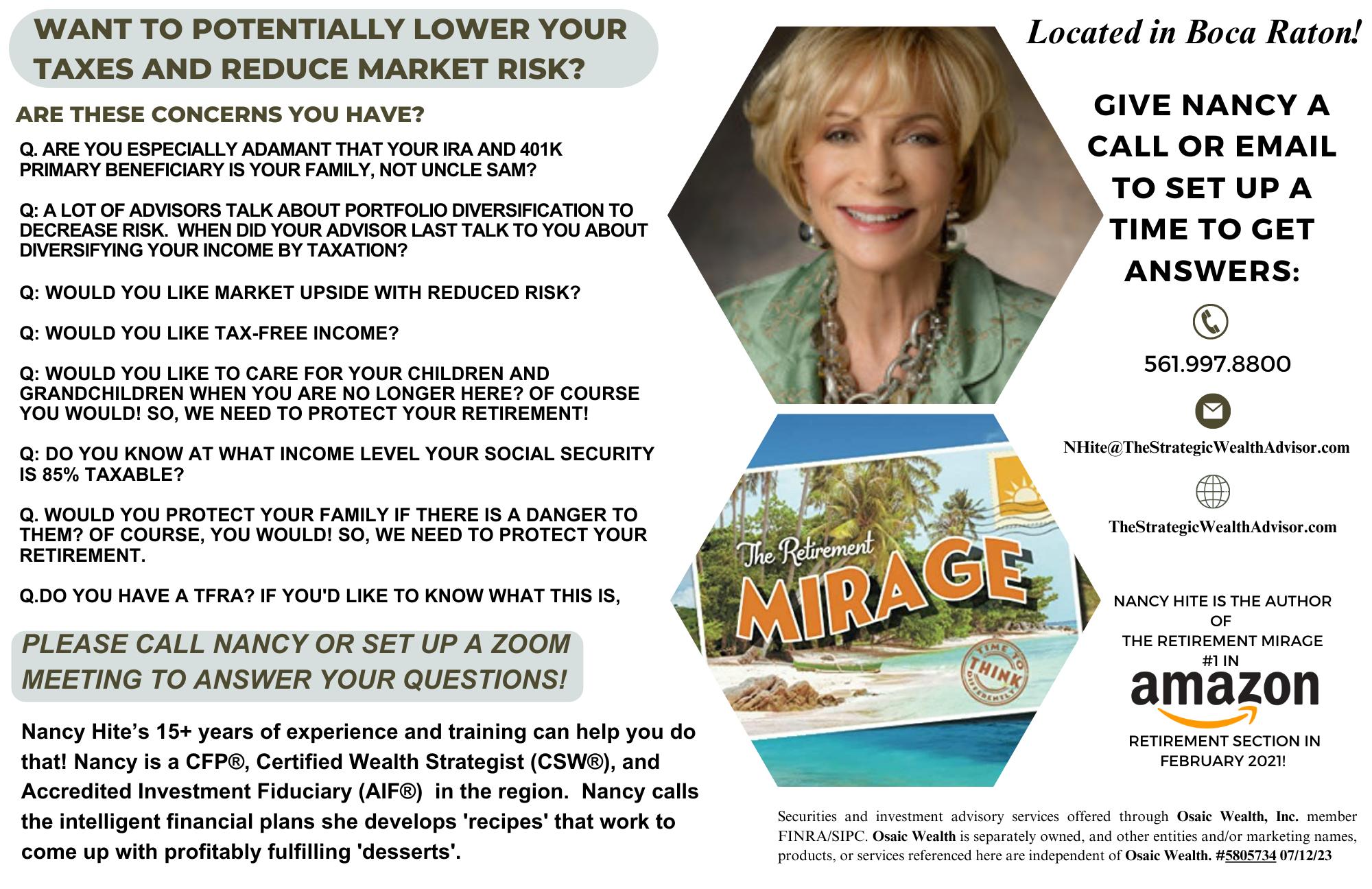 WANT TO POTENTIALLY LOWER YOUR TAXES AND REDUCE MARKET RISK?

ARE THESE CONCERNS YOU HAVE?

Q. ARE YOU ESPECIALLY ADAMANT THAT YOUR IRA AND 401K PRIMARY BENEFICIARY IS YOUR FAMILY, NOT UNCLE SAM?

Q: A LOT OF ADVISORS TALK ABOUT PORTFOLIO DIVERSIFICATION TO DECREASE RISK. WHEN DID YOUR ADVISOR LAST TALK TO YOU ABOUT DIVERSIFYING YOUR INCOME BY TAXATION?

Q: WOULD YOU LIKE MARKET UPSIDE WITH REDUCED RISK?

Q: WOULD YOU LIKE TAX-FREE INCOME?

Q: WOULD YOU LIKE TO CARE FOR YOUR CHILDREN AND GRANDCHILDREN WHEN YOU ARE NO LONGER HERE? OF COURSE YOU WOULD! SO, WE NEED TO PROTECT YOUR RETIREMENT!

Q: DO YOU KNOW AT WHAT INCOME LEVEL YOUR SOCIAL SECURITY IS 85% TAXABLE?

Q. WOULD YOU PROTECT YOUR FAMILY IF THERE IS A DANGER TO THEM? OF COURSE, YOU WOULD! SO, WE NEED TO PROTECT YOUR RETIREMENT.

Q.DO YOU HAVE A TFRA? IF YOU'D LIKE TO KNOW WHAT THIS IS,

PLEASE CALL NANCY OR SET UP A ZOOM MEETING TO ANSWER YOUR QUESTIONS!

Nancy Hite's 15+ years of experience and training can help you do that! Nancy is a CFP®, Certified Wealth Strategist (CSW®), and Accredited Investment Fiduciary (AIF®) in the region. Nancy calls the intelligent financial plans she develops 'recipes' that work to come up with profitably fulfilling 'desserts'.

The Retirement
MIRAGE
TIME TO THINK DIFFERENTLY

Located in Boca Raton!

GIVE NANCY A CALL OR EMAIL TO SET UP A TIME TO GET ANSWERS:

561.997.8800

NHite@TheStrategicWealthAdvisor.com

TheStrategicWealthAdvisor.com

NANCY HITE IS THE AUTHOR OF THE RETIREMENT MIRAGE #1 IN
amazon
RETIREMENT SECTION IN FEBRUARY 2021!

Securities and investment advisory services offered through Osaic Wealth, Inc. member FINRA/SIPC. Osaic Wealth is separately owned, and other entities and/or marketing names, products, or services referenced here are independent of Osaic Wealth. #5805734 07/12/23